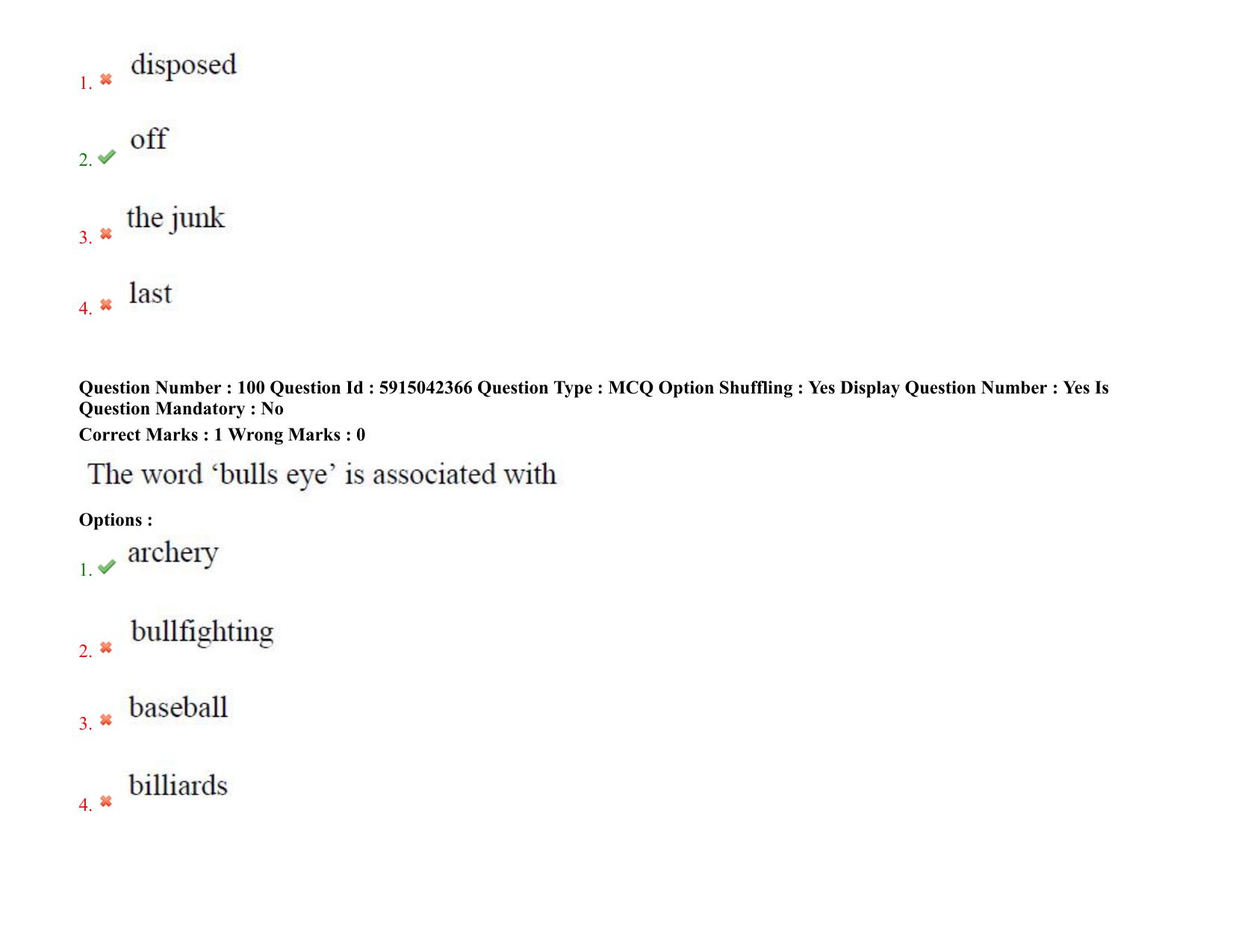 1. ✖ disposed

2. ✔ off

3. ✖ the junk

4. ✖ last

Question Number : 100 Question Id : 5915042366 Question Type : MCQ Option Shuffling : Yes Display Question Number : Yes Is Question Mandatory : No
Correct Marks : 1 Wrong Marks : 0

The word ‘bulls eye’ is associated with

Options :

1. ✔ archery

2. ✖ bullfighting

3. ✖ baseball

4. ✖ billiards